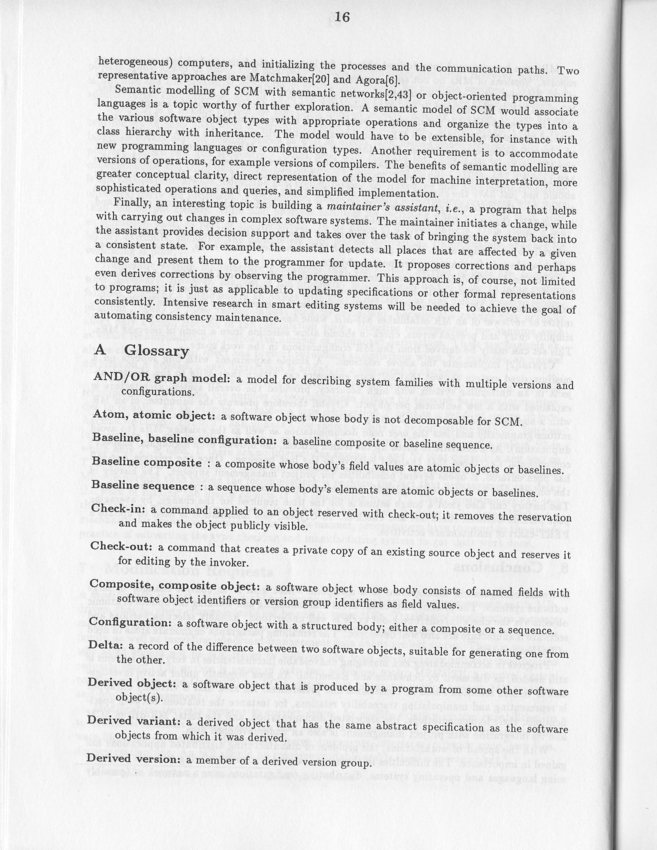 16

heterogeneous) computers, and initializing the processes and the communication paths. Two representative approaches are Matchmaker[20] and Agora[6].

Semantic modelling of SCM with semantic networks[2,43] or object-oriented programming languages is a topic worthy of further exploration. A semantic model of SCM would associate the various software object types with appropriate operations and organize the types into a class hierarchy with inheritance. The model would have to be extensible, for instance with new programming languages or configuration types. Another requirement is to accommodate versions of operations, for example versions of compilers. The benefits of semantic modelling are greater conceptual clarity, direct representation of the model for machine interpretation, more sophisticated operations and queries, and simplified implementation.

Finally, an interesting topic is building a maintainer's assistant, i.e., a program that helps with carrying out changes in complex software systems. The maintainer initiates a change, while the assistant provides decision support and takes over the task of bringing the system back into a consistent state. For example, the assistant detects all places that are affected by a given change and present them to the programmer for update. It proposes corrections and perhaps even derives corrections by observing the programmer. This approach is, of course, not limited to programs; it is just as applicable to updating specifications or other formal representations consistently. Intensive research in smart editing systems will be needed to achieve the goal of automating consistency maintenance.

A Glossary

AND/OR graph model: a model for describing system families with multiple versions and configurations.

Atom, atomic object: a software object whose body is not decomposable for SCM.

Baseline, baseline configuration: a baseline composite or baseline sequence.

Baseline composite : a composite whose body's field values are atomic objects or baselines.

Baseline sequence : a sequence whose body's elements are atomic objects or baselines.

Check-in: a command applied to an object reserved with check-out; it removes the reservation and makes the object publicly visible.

Check-out: a command that creates a private copy of an existing source object and reserves it for editing by the invoker.

Composite, composite object: a software object whose body consists of named fields with software object identifiers or version group identifiers as field values.

Configuration: a software object with a structured body; either a composite or a sequence.

Delta: a record of the difference between two software objects, suitable for generating one from the other.

Derived object: a software object that is produced by a program from some other software object(s).

Derived variant: a derived object that has the same abstract specification as the software objects from which it was derived.

Derived version: a member of a derived version group.